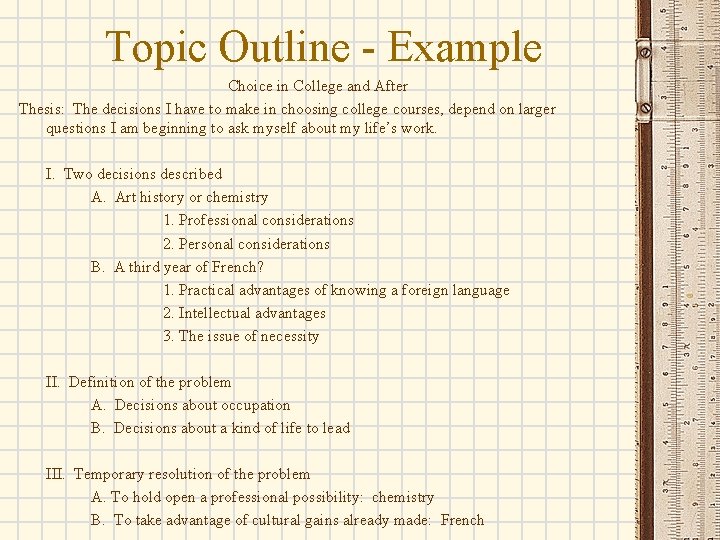 Topic Outline - Example

Choice in College and After

Thesis: The decisions I have to make in choosing college courses, depend on larger questions I am beginning to ask myself about my life's work.

I. Two decisions described

A. Art history or chemistry

1. Professional considerations

2. Personal considerations

B. A third year of French?

1. Practical advantages of knowing a foreign language

2. Intellectual advantages

3. The issue of necessity

II. Definition of the problem

A. Decisions about occupation

B. Decisions about a kind of life to lead

III. Temporary resolution of the problem

A. To hold open a professional possibility: chemistry

B. To take advantage of cultural gains already made: French